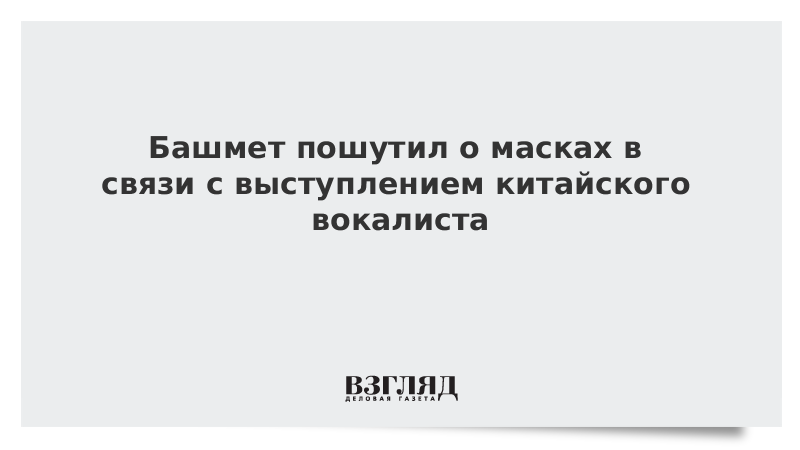 Башмет пошутил о масках в связи с выступлением китайского вокалиста

ВЗГЛЯД
ДЕЛОВАЯ ГАЗЕТА